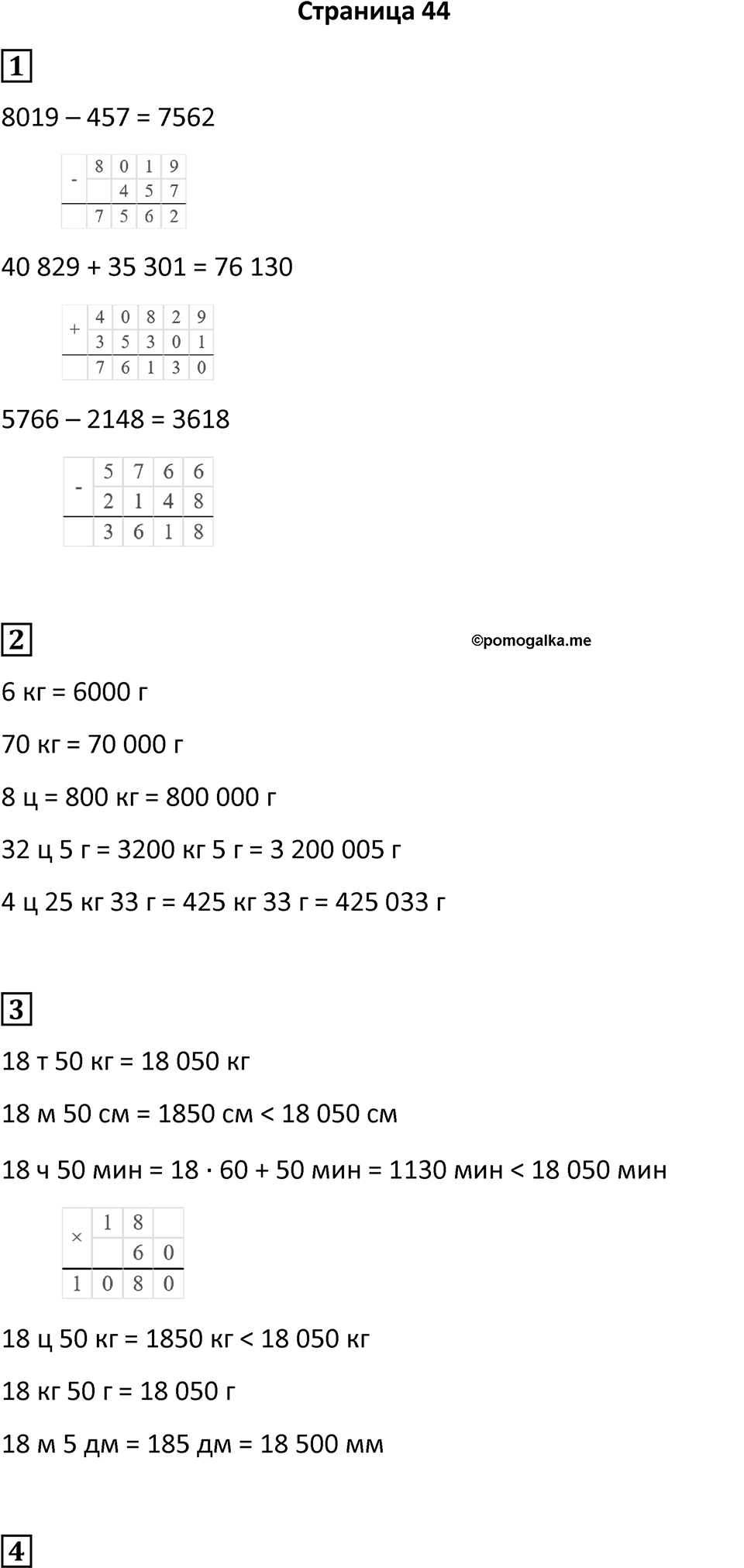 Страница 44

1

8019 – 457 = 7562

| - | 8 | 0 | 1 | 9 |
|---|---|---|---|---|
|  |  | 4 | 5 | 7 |
|  | 7 | 5 | 6 | 2 |

40 829 + 35 301 = 76 130

| + | 4 | 0 | 8 | 2 | 9 |
|---|---|---|---|---|---|
|  | 3 | 5 | 3 | 0 | 1 |
|  | 7 | 6 | 1 | 3 | 0 |

5766 – 2148 = 3618

| - | 5 | 7 | 6 | 6 |
|---|---|---|---|---|
|  | 2 | 1 | 4 | 8 |
|  | 3 | 6 | 1 | 8 |

2

©pomogalka.me

6 кг = 6000 г

70 кг = 70 000 г

8 ц = 800 кг = 800 000 г

32 ц 5 г = 3200 кг 5 г = 3 200 005 г

4 ц 25 кг 33 г = 425 кг 33 г = 425 033 г

3

18 т 50 кг = 18 050 кг

18 м 50 см = 1850 см < 18 050 см

18 ч 50 мин = 18 · 60 + 50 мин = 1130 мин < 18 050 мин

| × | 1 | 8 |  |
|---|---|---|---|
|  |  | 6 | 0 |
| 1 | 0 | 8 | 0 |

18 ц 50 кг = 1850 кг < 18 050 кг

18 кг 50 г = 18 050 г

18 м 5 дм = 185 дм = 18 500 мм

4